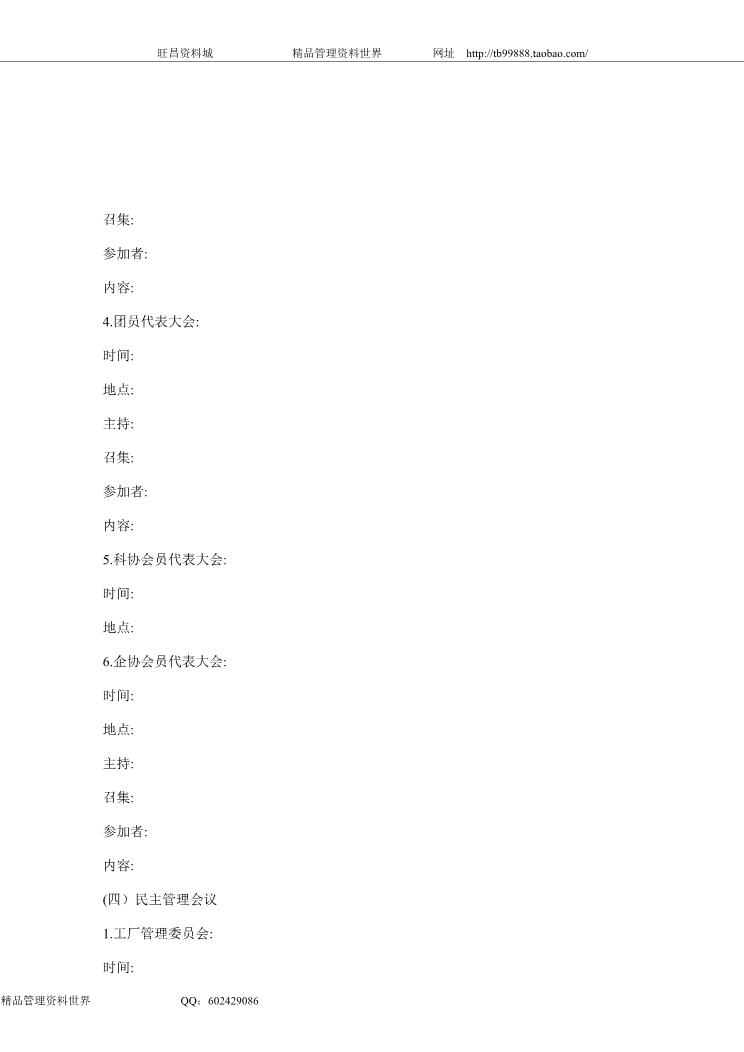 旺昌资料城　　精品管理资料世界　　网址　http://tb99888.taobao.com/

召集:

参加者:

内容:

4.团员代表大会:

时间:

地点:

主持:

召集:

参加者:

内容:

5.科协会员代表大会:

时间:

地点:

6.企协会员代表大会:

时间:

地点:

主持:

召集:

参加者:

内容:

(四）民主管理会议

1.工厂管理委员会:

时间:

精品管理资料世界　　QQ：602429086